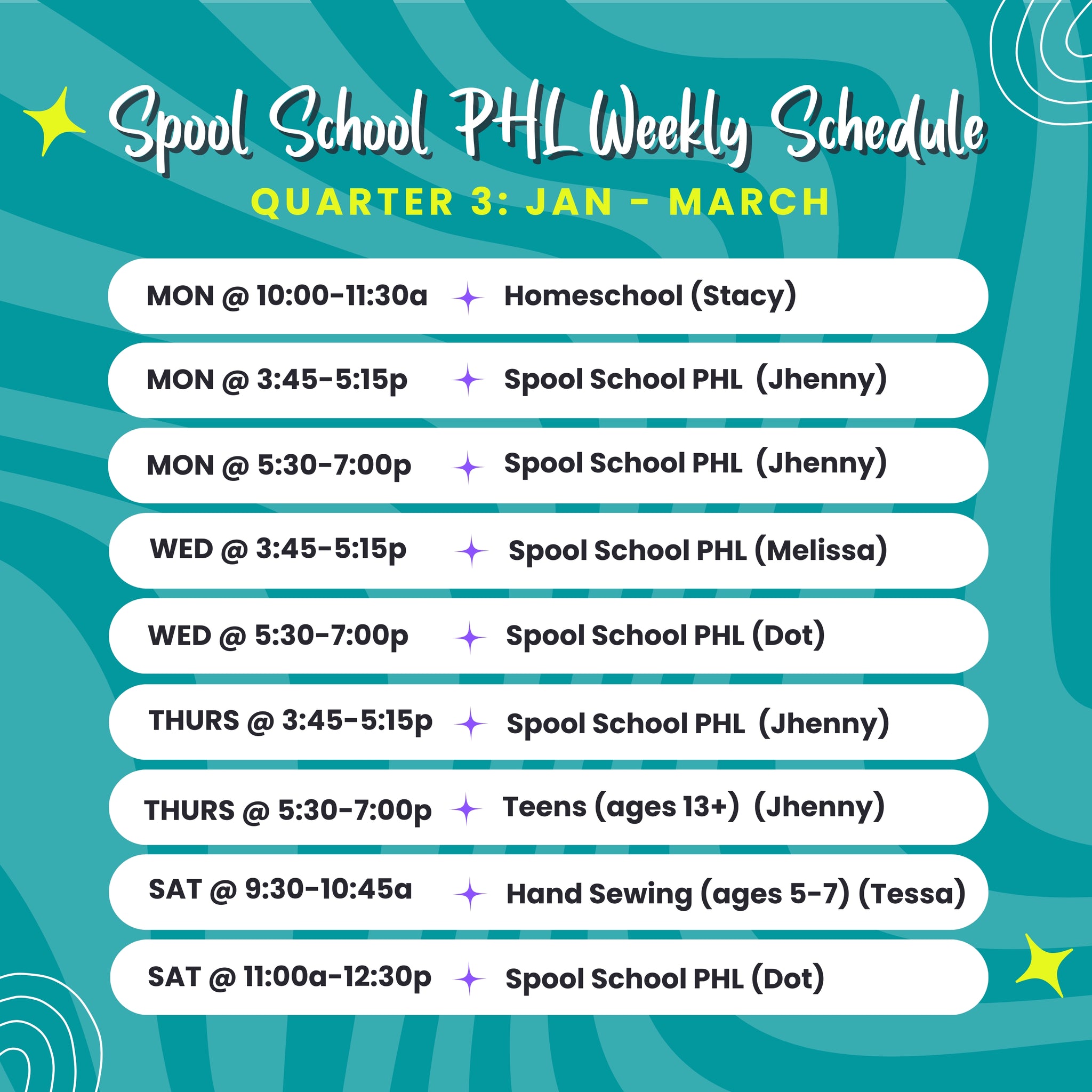 Spool School PHL Weekly Schedule

QUARTER 3: JAN - MARCH

MON @ 10:00-11:30a Homeschool (Stacy)

MON @ 3:45-5:15p Spool School PHL (Jhenny)

MON @ 5:30-7:00p Spool School PHL (Jhenny)

WED @ 3:45-5:15p Spool School PHL (Melissa)

WED @ 5:30-7:00p Spool School PHL (Dot)

THURS @ 3:45-5:15p Spool School PHL (Jhenny)

THURS @ 5:30-7:00p Teens (ages 13+) (Jhenny)

SAT @ 9:30-10:45a Hand Sewing (ages 5-7) (Tessa)

SAT @ 11:00a-12:30p Spool School PHL (Dot)